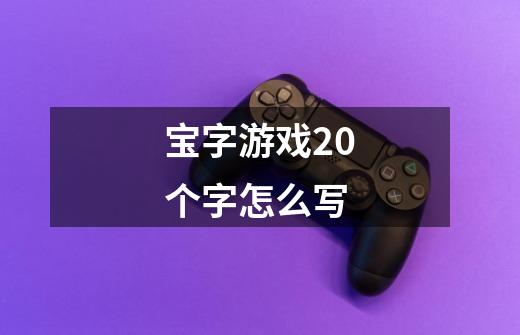 宝字游戏20个字怎么写